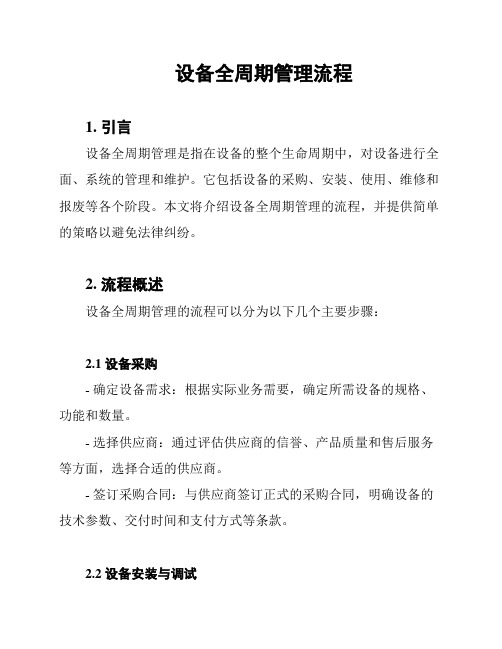 设备全周期管理流程

1. 引言

设备全周期管理是指在设备的整个生命周期中，对设备进行全面、系统的管理和维护。它包括设备的采购、安装、使用、维修和报废等各个阶段。本文将介绍设备全周期管理的流程，并提供简单的策略以避免法律纠纷。

2. 流程概述

设备全周期管理的流程可以分为以下几个主要步骤：

2.1 设备采购

- 确定设备需求：根据实际业务需要，确定所需设备的规格、功能和数量。

- 选择供应商：通过评估供应商的信誉、产品质量和售后服务等方面，选择合适的供应商。

- 签订采购合同：与供应商签订正式的采购合同，明确设备的技术参数、交付时间和支付方式等条款。

2.2 设备安装与调试